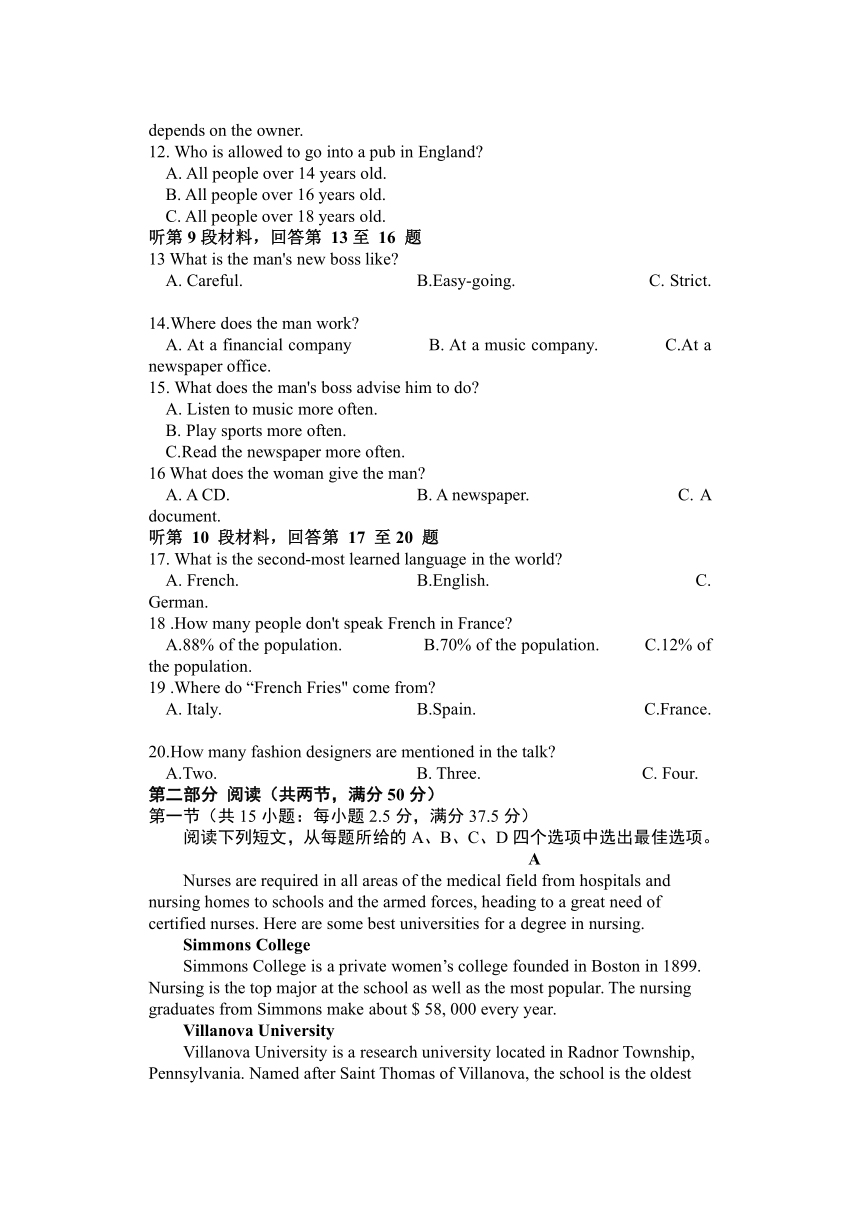 depends on the owner.
12. Who is allowed to go into a pub in England?
A. All people over 14 years old.
B. All people over 16 years old.
C. All people over 18 years old.
听第 9 段材料，回答第 13 至 16 题
13 What is the man's new boss like?
A. Careful. B.Easy-going. C. Strict.

14.Where does the man work?
A. At a financial company B. At a music company. C.At a newspaper office.
15. What does the man's boss advise him to do?
A. Listen to music more often.
B. Play sports more often.
C.Read the newspaper more often.
16 What does the woman give the man?
A. A CD. B. A newspaper. C. A document.
听第 10 段材料，回答第 17 至 20 题
17. What is the second-most learned language in the world?
A. French. B.English. C. German.
18 .How many people don't speak French in France?
A.88% of the population. B.70% of the population. C.12% of the population.
19 .Where do “French Fries" come from?
A. Italy. B.Spain. C.France.

20.How many fashion designers are mentioned in the talk?
A.Two. B. Three. C. Four.
第二部分 阅读（共两节，满分 50 分）
第一节（共 15 小题：每小题 2.5 分，满分 37.5 分）
阅读下列短文，从每题所给的 A、B、C、D 四个选项中选出最佳选项。
A
Nurses are required in all areas of the medical field from hospitals and nursing homes to schools and the armed forces, heading to a great need of certified nurses. Here are some best universities for a degree in nursing.
Simmons College
Simmons College is a private women’s college founded in Boston in 1899. Nursing is the top major at the school as well as the most popular. The nursing graduates from Simmons make about $ 58, 000 every year.
Villanova University
Villanova University is a research university located in Radnor Township, Pennsylvania. Named after Saint Thomas of Villanova, the school is the oldest